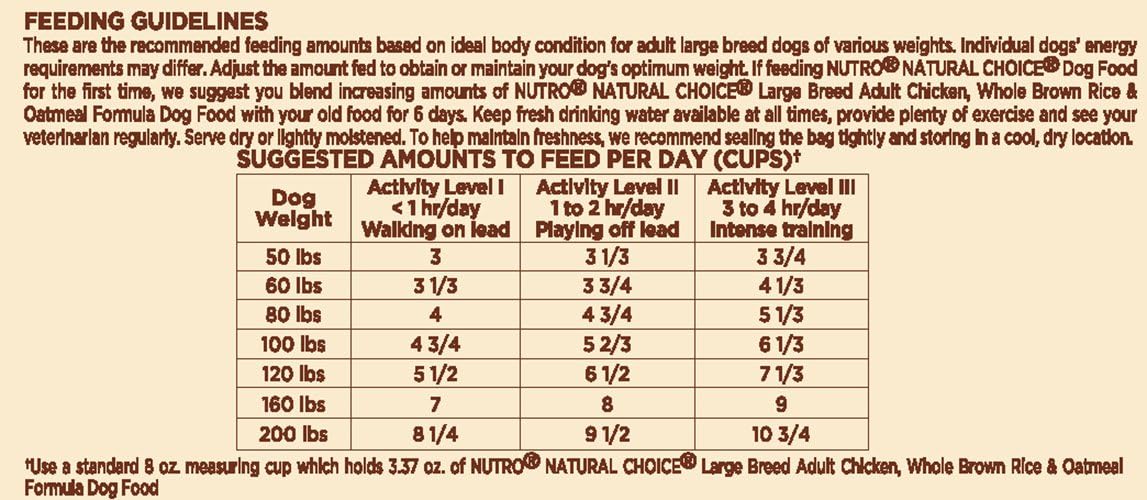 FEEDING GUIDELINES

These are the recommended feeding amounts based on ideal body condition for adult large breed dogs of various weights. Individual dogs' energy requirements may differ. Adjust the amount fed to obtain or maintain your dog's optimum weight. If feeding NUTRO® NATURAL CHOICE® Dog Food for the first time, we suggest you blend increasing amounts of NUTRO® NATURAL CHOICE® Large Breed Adult Chicken, Whole Brown Rice & Oatmeal Formula Dog Food with your old food for 6 days. Keep fresh drinking water available at all times, provide plenty of exercise and see your veterinarian regularly. Serve dry or lightly moistened. To help maintain freshness, we recommend sealing the bag tightly and storing in a cool, dry location.

SUGGESTED AMOUNTS TO FEED PER DAY (CUPS)†

| Dog Weight | Activity Level I < 1 hr/day Walking on lead | Activity Level II 1 to 2 hr/day Playing off lead | Activity Level III 3 to 4 hr/day Intense training |
|---|---|---|---|
| 50 lbs | 3 | 3 1/3 | 3 3/4 |
| 60 lbs | 3 1/3 | 3 3/4 | 4 1/3 |
| 80 lbs | 4 | 4 3/4 | 5 1/3 |
| 100 lbs | 4 3/4 | 5 2/3 | 6 1/3 |
| 120 lbs | 5 1/2 | 6 1/2 | 7 1/3 |
| 160 lbs | 7 | 8 | 9 |
| 200 lbs | 8 1/4 | 9 1/2 | 10 3/4 |

†Use a standard 8 oz. measuring cup which holds 3.37 oz. of NUTRO® NATURAL CHOICE® Large Breed Adult Chicken, Whole Brown Rice & Oatmeal Formula Dog Food